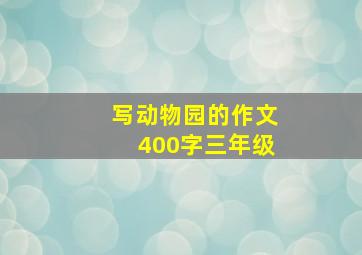 写动物园的作文
400字三年级